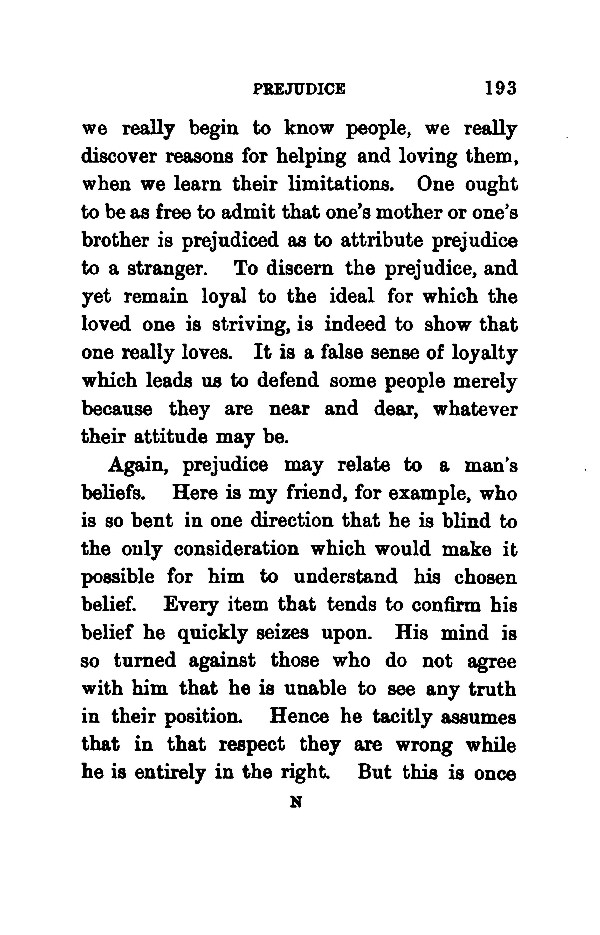 PREJUDICE 193

we really begin to know people, we really discover reasons for helping and loving them, when we learn their limitations. One ought to be as free to admit that one's mother or one's brother is prejudiced as to attribute prejudice to a stranger. To discern the prejudice, and yet remain loyal to the ideal for which the loved one is striving, is indeed to show that one really loves. It is a false sense of loyalty which leads us to defend some people merely because they are near and dear, whatever their attitude may be.

Again, prejudice may relate to a man's beliefs. Here is my friend, for example, who is so bent in one direction that he is blind to the only consideration which would make it possible for him to understand his chosen belief. Every item that tends to confirm his belief he quickly seizes upon. His mind is so turned against those who do not agree with him that he is unable to see any truth in their position. Hence he tacitly assumes that in that respect they are wrong while he is entirely in the right. But this is once

N